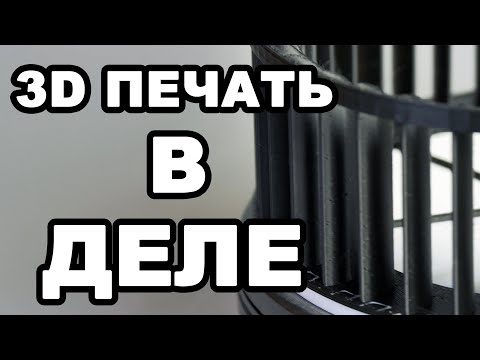 3D ПЕЧАТЬ
В
ДЕЛЕ